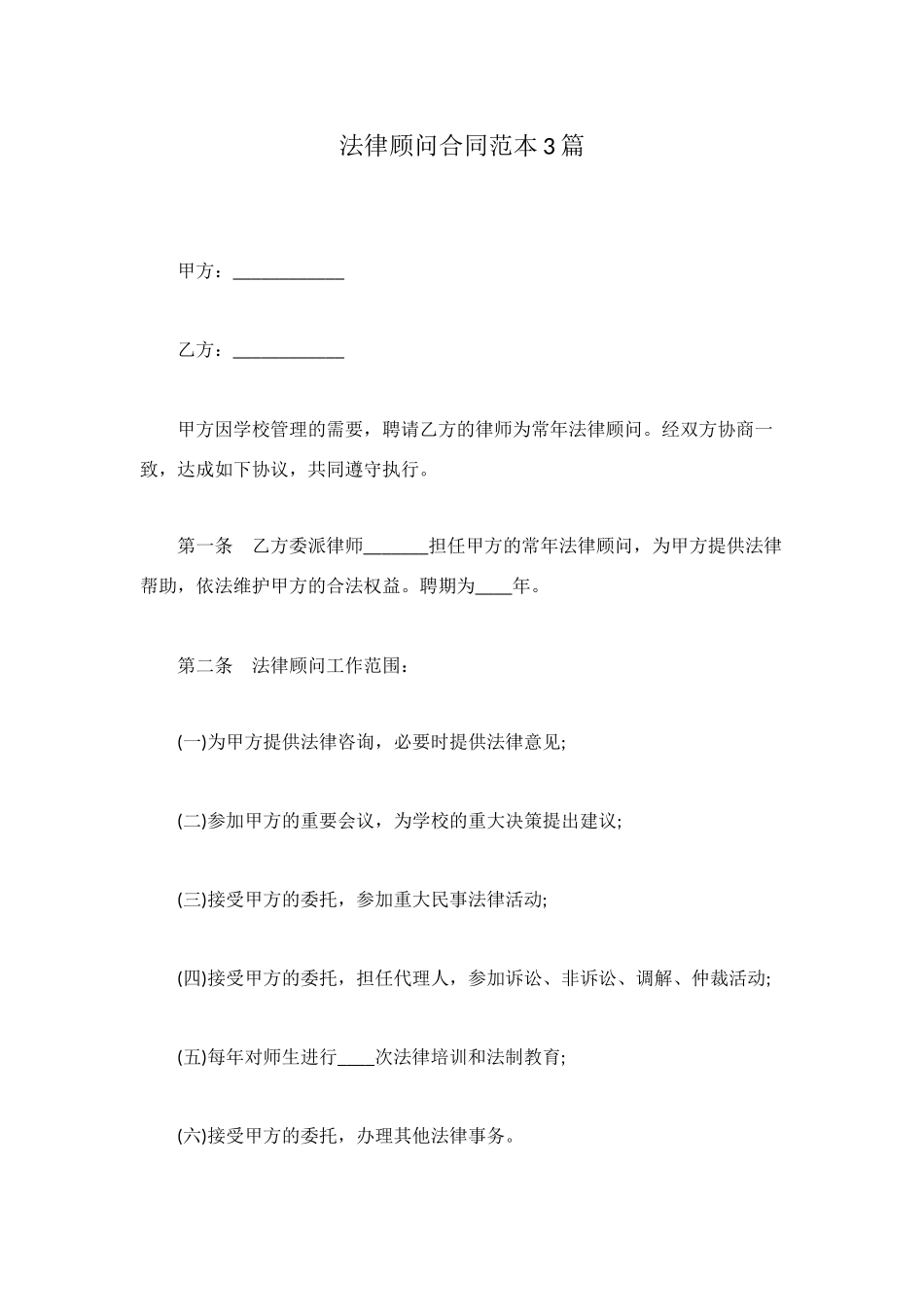 法律顾问合同范本3篇

甲方：____________

乙方：____________

甲方因学校管理的需要，聘请乙方的律师为常年法律顾问。经双方协商一致，达成如下协议，共同遵守执行。

第一条　乙方委派律师_______担任甲方的常年法律顾问，为甲方提供法律帮助，依法维护甲方的合法权益。聘期为____年。

第二条　法律顾问工作范围：

(一)为甲方提供法律咨询，必要时提供法律意见;

(二)参加甲方的重要会议，为学校的重大决策提出建议;

(三)接受甲方的委托，参加重大民事法律活动;

(四)接受甲方的委托，担任代理人，参加诉讼、非诉讼、调解、仲裁活动;

(五)每年对师生进行____次法律培训和法制教育;

(六)接受甲方的委托，办理其他法律事务。